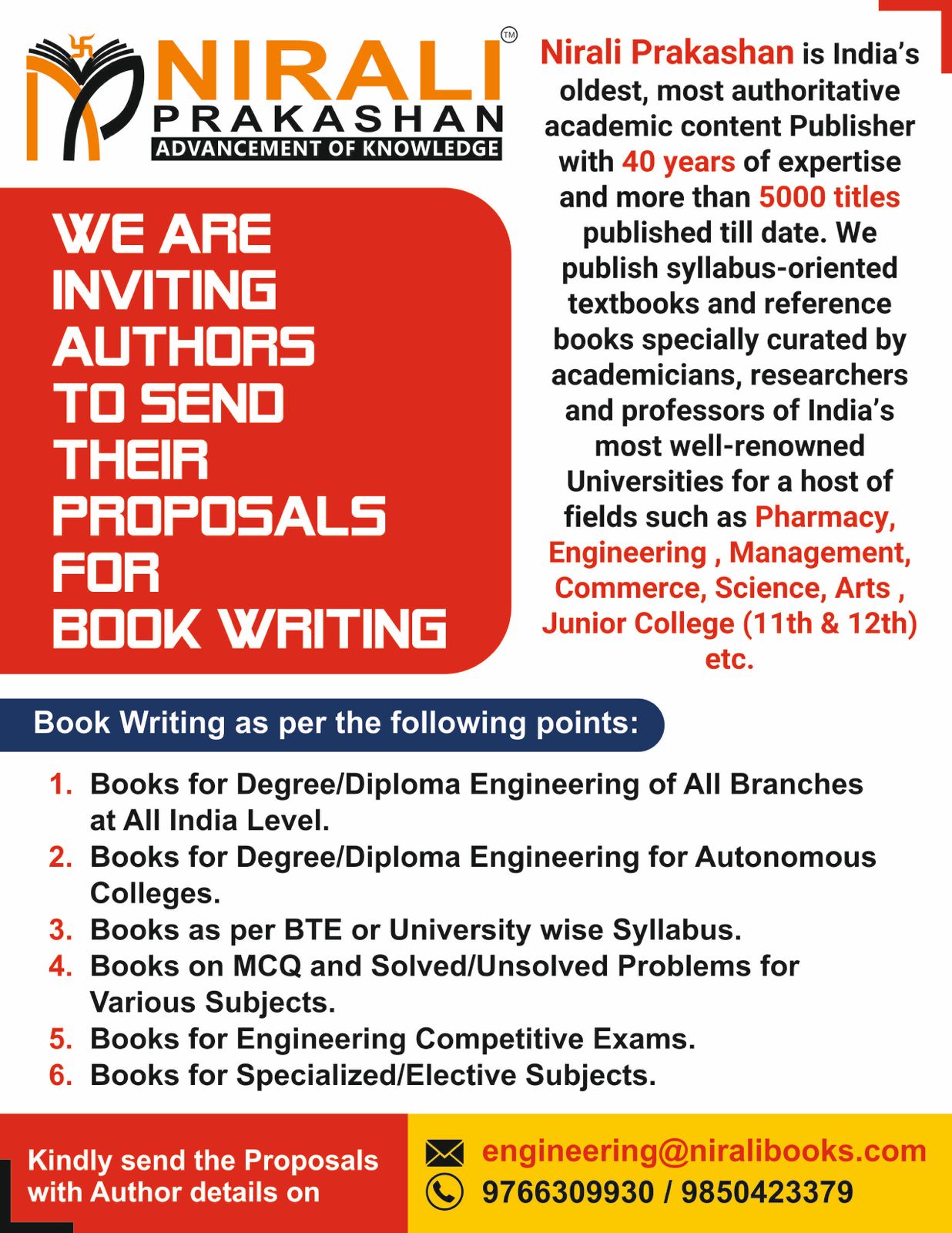 NIRALI™
PRAKASHAN
ADVANCEMENT OF KNOWLEDGE

WE ARE INVITING AUTHORS TO SEND THEIR PROPOSALS FOR BOOK WRITING

Nirali Prakashan is India's oldest, most authoritative academic content Publisher with 40 years of expertise and more than 5000 titles published till date. We publish syllabus-oriented textbooks and reference books specially curated by academicians, researchers and professors of India's most well-renowned Universities for a host of fields such as Pharmacy, Engineering , Management, Commerce, Science, Arts , Junior College (11th & 12th) etc.

Book Writing as per the following points:

1. Books for Degree/Diploma Engineering of All Branches at All India Level.
2. Books for Degree/Diploma Engineering for Autonomous Colleges.
3. Books as per BTE or University wise Syllabus.
4. Books on MCQ and Solved/Unsolved Problems for Various Subjects.
5. Books for Engineering Competitive Exams.
6. Books for Specialized/Elective Subjects.

Kindly send the Proposals with Author details on

engineering@niralibooks.com
9766309930 / 9850423379